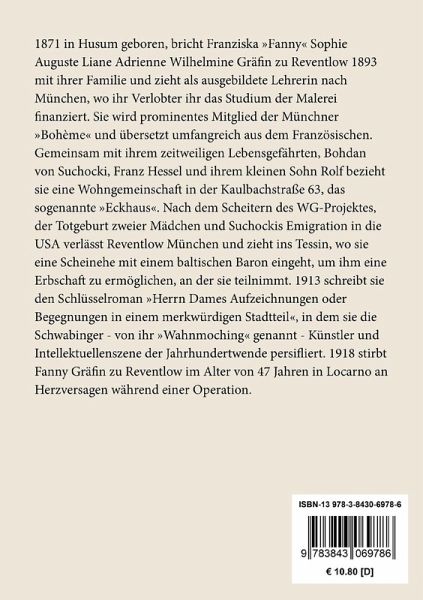 1871 in Husum geboren, bricht Franziska »Fanny« Sophie Auguste Liane Adrienne Wilhelmine Gräfin zu Reventlow 1893 mit ihrer Familie und zieht als ausgebildete Lehrerin nach München, wo ihr Verlobter ihr das Studium der Malerei finanziert. Sie wird prominentes Mitglied der Münchner »Bohème« und übersetzt umfangreich aus dem Französischen. Gemeinsam mit ihrem zeitweiligen Lebensgefährten, Bohdan von Suchocki, Franz Hessel und ihrem kleinen Sohn Rolf bezieht sie eine Wohngemeinschaft in der Kaulbachstraße 63, das sogenannte »Eckhaus«. Nach dem Scheitern des WG-Projektes, der Totgeburt zweier Mädchen und Suchockis Emigration in die USA verlässt Reventlow München und zieht ins Tessin, wo sie eine Scheinehe mit einem baltischen Baron eingeht, um ihm eine Erbschaft zu ermöglichen, an der sie teilnimmt. 1913 schreibt sie den Schlüsselroman »Herrn Dames Aufzeichnungen oder Begegnungen in einem merkwürdigen Stadtteil«, in dem sie die Schwabinger - von ihr »Wahnmoching« genannt - Künstler und Intellektuellenszene der Jahrhundertwende persifliert. 1918 stirbt Fanny Gräfin zu Reventlow im Alter von 47 Jahren in Locarno an Herzversagen während einer Operation.

ISBN-13 978-3-8430-6978-6

9 783843 069786

€ 10.80 [D]